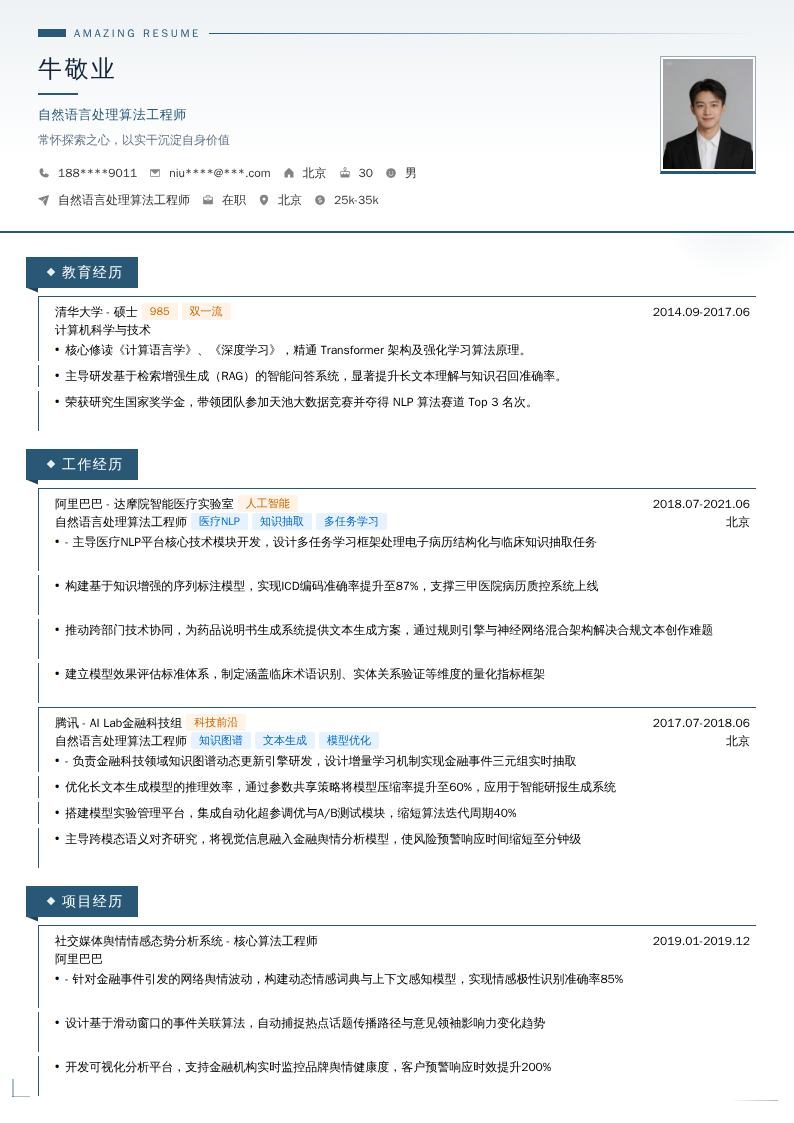 AMAZING RESUME

牛敬业

自然语言处理算法工程师

常怀探索之心，以实干沉淀自身价值

188****9011　niu****@***.com　北京　30　男

自然语言处理算法工程师　在职　北京　25k-35k

教育经历

清华大学 - 硕士　985　双一流　2014.09-2017.06
计算机科学与技术
• 核心修读《计算语言学》、《深度学习》，精通 Transformer 架构及强化学习算法原理。
• 主导研发基于检索增强生成（RAG）的智能问答系统，显著提升长文本理解与知识召回准确率。
• 荣获研究生国家奖学金，带领团队参加天池大数据竞赛并夺得 NLP 算法赛道 Top 3 名次。

工作经历

阿里巴巴 - 达摩院智能医疗实验室　人工智能　2018.07-2021.06
自然语言处理算法工程师　医疗NLP　知识抽取　多任务学习　北京
• - 主导医疗NLP平台核心技术模块开发，设计多任务学习框架处理电子病历结构化与临床知识抽取任务
• 构建基于知识增强的序列标注模型，实现ICD编码准确率提升至87%，支撑三甲医院病历质控系统上线
• 推动跨部门技术协同，为药品说明书生成系统提供文本生成方案，通过规则引擎与神经网络混合架构解决合规文本创作难题
• 建立模型效果评估标准体系，制定涵盖临床术语识别、实体关系验证等维度的量化指标框架

腾讯 - AI Lab金融科技组　科技前沿　2017.07-2018.06
自然语言处理算法工程师　知识图谱　文本生成　模型优化　北京
• - 负责金融科技领域知识图谱动态更新引擎研发，设计增量学习机制实现金融事件三元组实时抽取
• 优化长文本生成模型的推理效率，通过参数共享策略将模型压缩率提升至60%，应用于智能研报生成系统
• 搭建模型实验管理平台，集成自动化超参调优与A/B测试模块，缩短算法迭代周期40%
• 主导跨模态语义对齐研究，将视觉信息融入金融舆情分析模型，使风险预警响应时间缩短至分钟级

项目经历

社交媒体舆情情感态势分析系统 - 核心算法工程师　2019.01-2019.12
阿里巴巴
• - 针对金融事件引发的网络舆情波动，构建动态情感词典与上下文感知模型，实现情感极性识别准确率85%
• 设计基于滑动窗口的事件关联算法，自动捕捉热点话题传播路径与意见领袖影响力变化趋势
• 开发可视化分析平台，支持金融机构实时监控品牌舆情健康度，客户预警响应时效提升200%